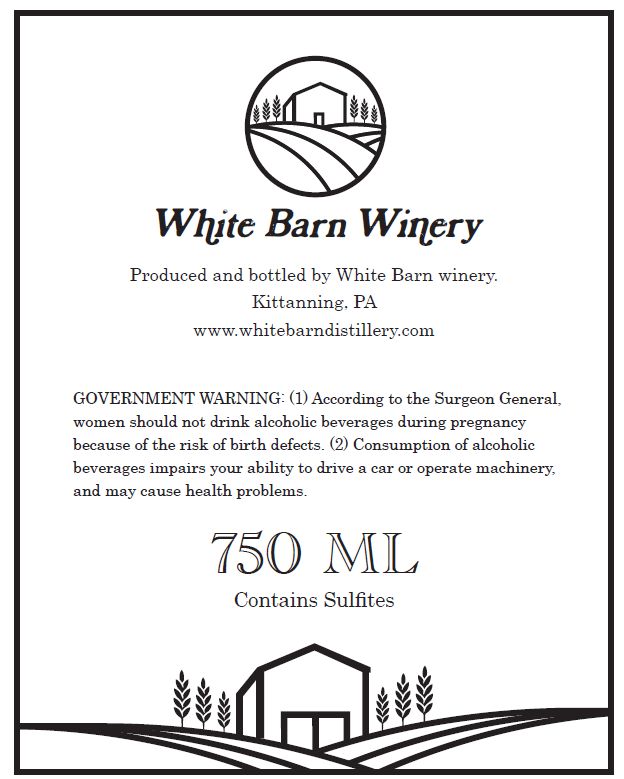 White Barn Winery

Produced and bottled by White Barn winery.
Kittanning, PA
www.whitebarndistillery.com

GOVERNMENT WARNING: (1) According to the Surgeon General, women should not drink alcoholic beverages during pregnancy because of the risk of birth defects. (2) Consumption of alcoholic beverages impairs your ability to drive a car or operate machinery, and may cause health problems.

750 ML
Contains Sulfites